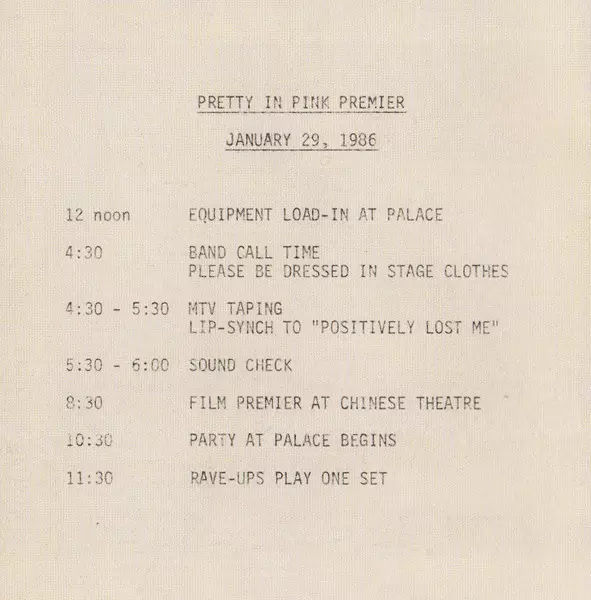 PRETTY IN PINK PREMIER

JANUARY 29, 1986

12 noon EQUIPMENT LOAD-IN AT PALACE

4:30 BAND CALL TIME
PLEASE BE DRESSED IN STAGE CLOTHES

4:30 - 5:30 MTV TAPING
LIP-SYNCH TO "POSITIVELY LOST ME"

5:30 - 6:00 SOUND CHECK

8:30 FILM PREMIER AT CHINESE THEATRE

10:30 PARTY AT PALACE BEGINS

11:30 RAVE-UPS PLAY ONE SET